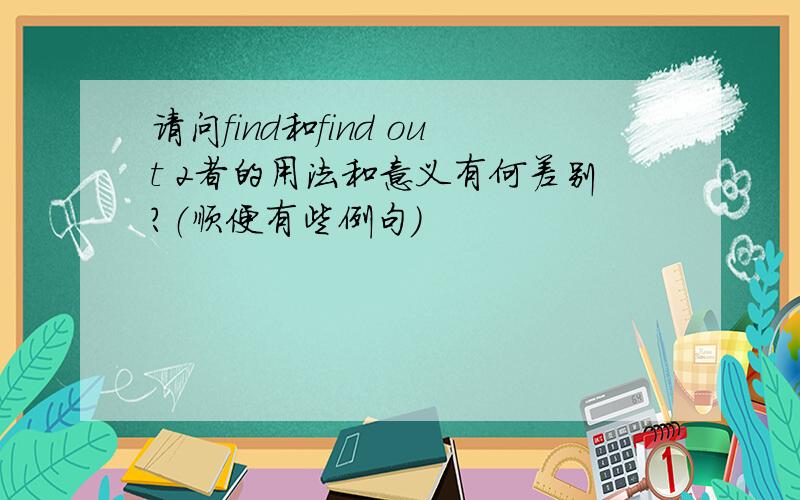 请问find和find out 2者的用法和意义有何差别?(顺便有些例句)